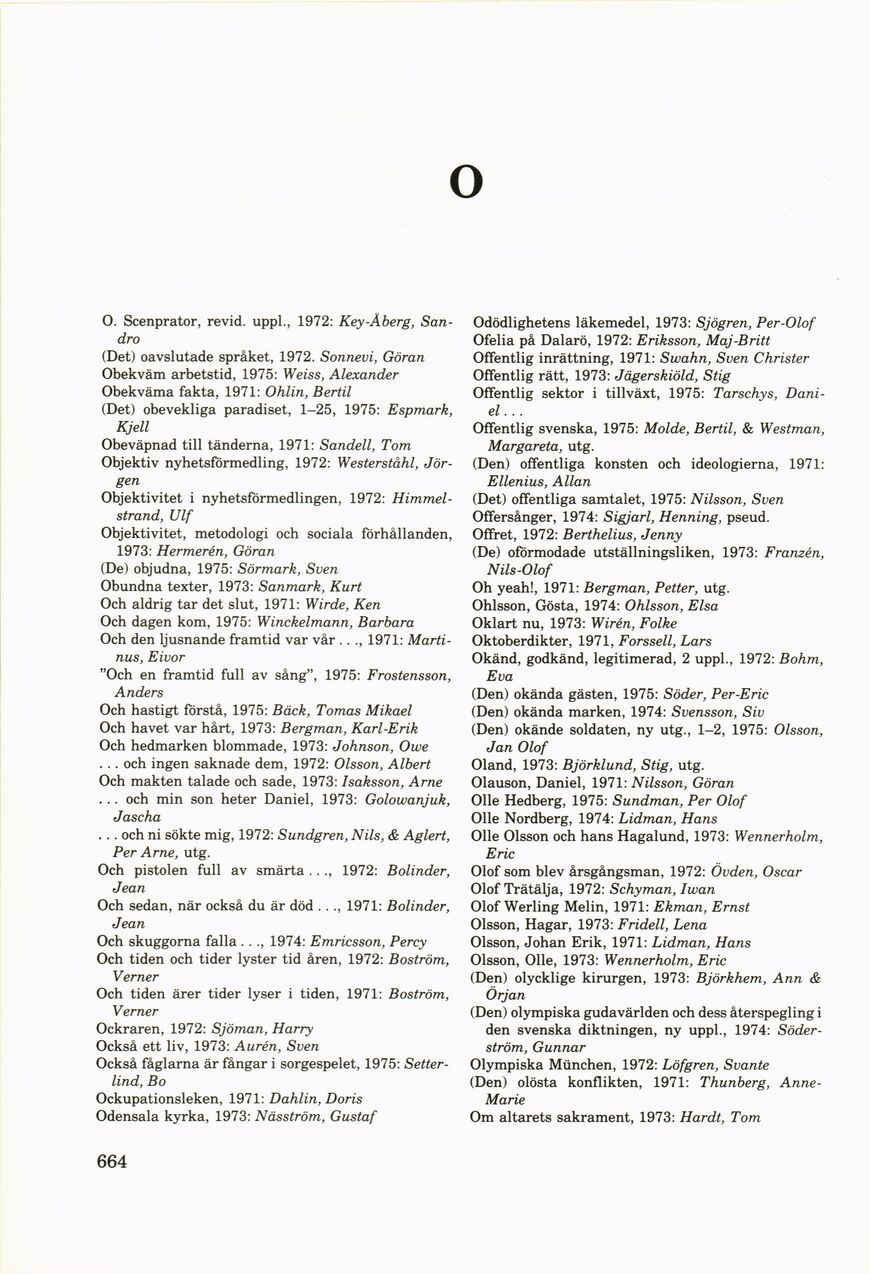 O

O. Scenprator, revid. uppl., 1972: Key-Åberg, Sandro
(Det) oavslutade språket, 1972. Sonnevi, Göran
Obekväm arbetstid, 1975: Weiss, Alexander
Obekväma fakta, 1971: Ohlin, Bertil
(Det) obevekliga paradiset, 1–25, 1975: Espmark, Kjell
Obeväpnad till tänderna, 1971: Sandell, Tom
Objektiv nyhetsförmedling, 1972: Westerståhl, Jörgen
Objektivitet i nyhetsförmedlingen, 1972: Himmelstrand, Ulf
Objektivitet, metodologi och sociala förhållanden, 1973: Hermerén, Göran
(De) objudna, 1975: Sörmark, Sven
Obundna texter, 1973: Sanmark, Kurt
Och aldrig tar det slut, 1971: Wirde, Ken
Och dagen kom, 1975: Winckelmann, Barbara
Och den ljusnande framtid var vår . . ., 1971: Martinus, Eivor
"Och en framtid full av sång", 1975: Frostensson, Anders
Och hastigt förstå, 1975: Bäck, Tomas Mikael
Och havet var hårt, 1973: Bergman, Karl-Erik
Och hedmarken blommade, 1973: Johnson, Owe
. . . och ingen saknade dem, 1972: Olsson, Albert
Och makten talade och sade, 1973: Isaksson, Arne
. . . och min son heter Daniel, 1973: Golowanjuk, Jascha
. . . och ni sökte mig, 1972: Sundgren, Nils, & Aglert, Per Arne, utg.
Och pistolen full av smärta . . ., 1972: Bolinder, Jean
Och sedan, när också du är död . . ., 1971: Bolinder, Jean
Och skuggorna falla . . ., 1974: Emricsson, Percy
Och tiden och tider lyster tid åren, 1972: Boström, Verner
Och tiden ärer tider lyser i tiden, 1971: Boström, Verner
Ockraren, 1972: Sjöman, Harry
Också ett liv, 1973: Aurén, Sven
Också fåglarna är fångar i sorgespelet, 1975: Setterlind, Bo
Ockupationsleken, 1971: Dahlin, Doris
Odensala kyrka, 1973: Näsström, Gustaf

Odödlighetens läkemedel, 1973: Sjögren, Per-Olof
Ofelia på Dalarö, 1972: Eriksson, Maj-Britt
Offentlig inrättning, 1971: Swahn, Sven Christer
Offentlig rätt, 1973: Jägerskiöld, Stig
Offentlig sektor i tillväxt, 1975: Tarschys, Daniel . . .
Offentlig svenska, 1975: Molde, Bertil, & Westman, Margareta, utg.
(Den) offentliga konsten och ideologierna, 1971: Ellenius, Allan
(Det) offentliga samtalet, 1975: Nilsson, Sven
Offersånger, 1974: Sigjarl, Henning, pseud.
Offret, 1972: Berthelius, Jenny
(De) oförmodade utställningsliken, 1973: Franzén, Nils-Olof
Oh yeah!, 1971: Bergman, Petter, utg.
Ohlsson, Gösta, 1974: Ohlsson, Elsa
Oklart nu, 1973: Wirén, Folke
Oktoberdikter, 1971, Forssell, Lars
Okänd, godkänd, legitimerad, 2 uppl., 1972: Bohm, Eva
(Den) okända gästen, 1975: Söder, Per-Eric
(Den) okända marken, 1974: Svensson, Siv
(Den) okände soldaten, ny utg., 1–2, 1975: Olsson, Jan Olof
Oland, 1973: Björklund, Stig, utg.
Olauson, Daniel, 1971: Nilsson, Göran
Olle Hedberg, 1975: Sundman, Per Olof
Olle Nordberg, 1974: Lidman, Hans
Olle Olsson och hans Hagalund, 1973: Wennerholm, Eric
Olof som blev årsgångsman, 1972: Övden, Oscar
Olof Trätälja, 1972: Schyman, Iwan
Olof Werling Melin, 1971: Ekman, Ernst
Olsson, Hagar, 1973: Fridell, Lena
Olsson, Johan Erik, 1971: Lidman, Hans
Olsson, Olle, 1973: Wennerholm, Eric
(Den) olycklige kirurgen, 1973: Björkhem, Ann & Örjan
(Den) olympiska gudavärlden och dess återspegling i den svenska diktningen, ny uppl., 1974: Söderström, Gunnar
Olympiska München, 1972: Löfgren, Svante
(Den) olösta konflikten, 1971: Thunberg, Anne-Marie
Om altarets sakrament, 1973: Hardt, Tom

664